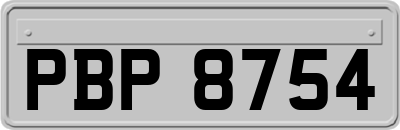 PBP 8754